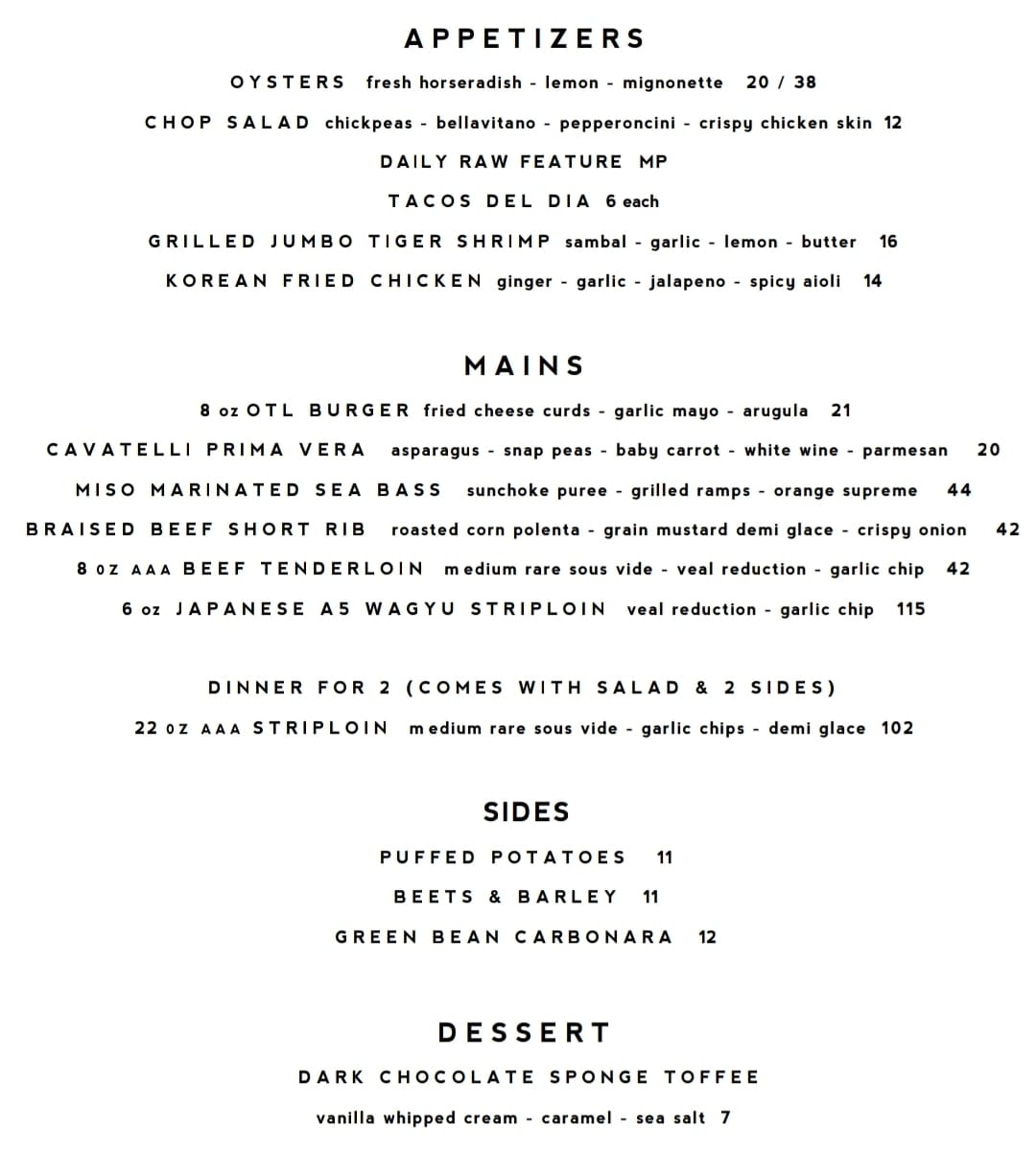 APPETIZERS

OYSTERS fresh horseradish - lemon - mignonette 20 / 38

CHOP SALAD chickpeas - bellavitano - pepperoncini - crispy chicken skin 12

DAILY RAW FEATURE MP

TACOS DEL DIA 6 each

GRILLED JUMBO TIGER SHRIMP sambal - garlic - lemon - butter 16

KOREAN FRIED CHICKEN ginger - garlic - jalapeno - spicy aioli 14

MAINS

8 oz OTL BURGER fried cheese curds - garlic mayo - arugula 21

CAVATELLI PRIMA VERA asparagus - snap peas - baby carrot - white wine - parmesan 20

MISO MARINATED SEA BASS sunchoke puree - grilled ramps - orange supreme 44

BRAISED BEEF SHORT RIB roasted corn polenta - grain mustard demi glace - crispy onion 42

8 OZ AAA BEEF TENDERLOIN medium rare sous vide - veal reduction - garlic chip 42

6 oz JAPANESE A5 WAGYU STRIPLOIN veal reduction - garlic chip 115

DINNER FOR 2 (COMES WITH SALAD & 2 SIDES)

22 OZ AAA STRIPLOIN medium rare sous vide - garlic chips - demi glace 102

SIDES

PUFFED POTATOES 11

BEETS & BARLEY 11

GREEN BEAN CARBONARA 12

DESSERT

DARK CHOCOLATE SPONGE TOFFEE

vanilla whipped cream - caramel - sea salt 7